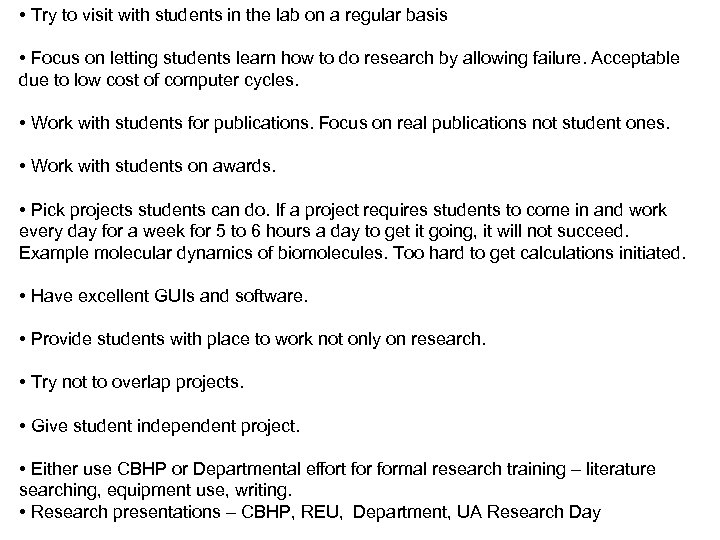 • Try to visit with students in the lab on a regular basis

• Focus on letting students learn how to do research by allowing failure. Acceptable due to low cost of computer cycles.

• Work with students for publications. Focus on real publications not student ones.

• Work with students on awards.

• Pick projects students can do. If a project requires students to come in and work every day for a week for 5 to 6 hours a day to get it going, it will not succeed. Example molecular dynamics of biomolecules. Too hard to get calculations initiated.

• Have excellent GUIs and software.

• Provide students with place to work not only on research.

• Try not to overlap projects.

• Give student independent project.

• Either use CBHP or Departmental effort for formal research training – literature searching, equipment use, writing.
• Research presentations – CBHP, REU, Department, UA Research Day